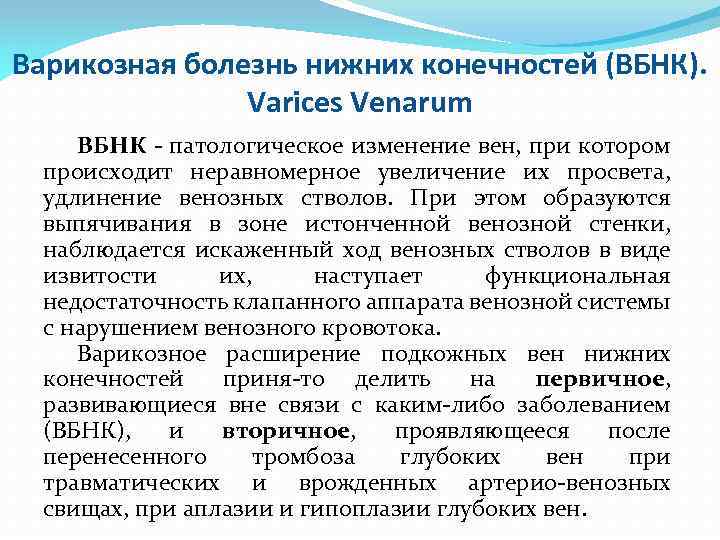 Варикозная болезнь нижних конечностей (ВБНК). Varices Venarum

ВБНК - патологическое изменение вен, при котором происходит неравномерное увеличение их просвета, удлинение венозных стволов. При этом образуются выпячивания в зоне истонченной венозной стенки, наблюдается искаженный ход венозных стволов в виде извитости их, наступает функциональная недостаточность клапанного аппарата венозной системы с нарушением венозного кровотока.

Варикозное расширение подкожных вен нижних конечностей приня-то делить на первичное, развивающиеся вне связи с каким-либо заболеванием (ВБНК), и вторичное, проявляющееся после перенесенного тромбоза глубоких вен при травматических и врожденных артерио-венозных свищах, при аплазии и гипоплазии глубоких вен.